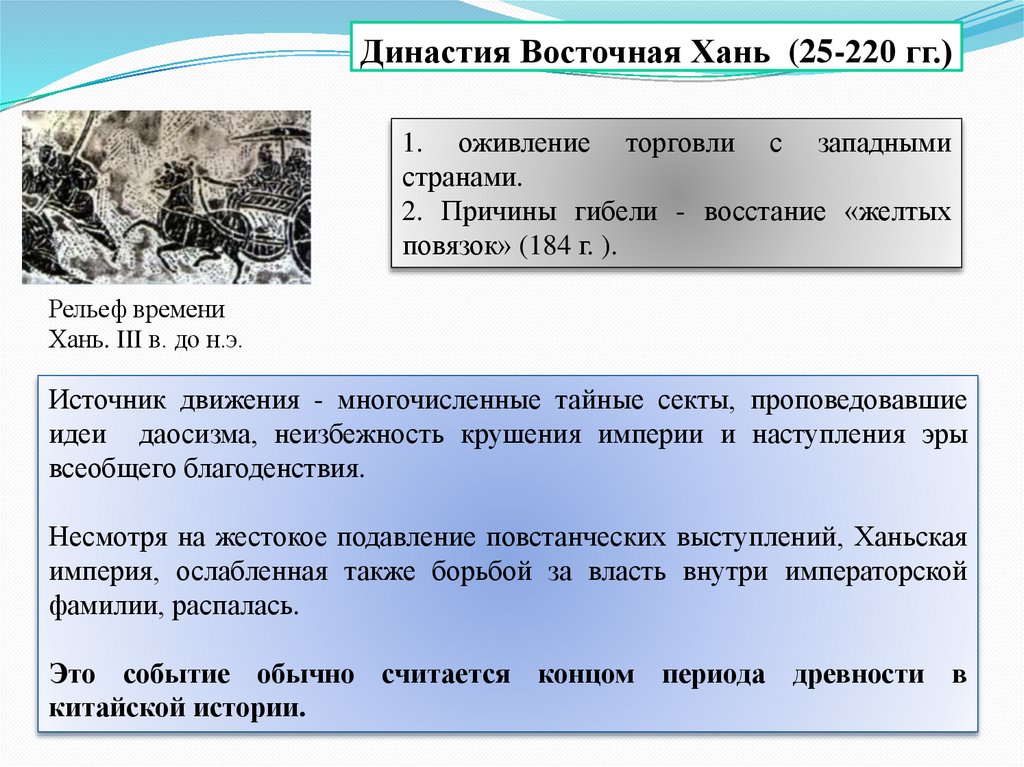 Династия Восточная Хань (25-220 гг.)

1. оживление торговли с западными странами.
2. Причины гибели - восстание «желтых повязок» (184 г. ).

Рельеф времени Хань. III в. до н.э.

Источник движения - многочисленные тайные секты, проповедовавшие идеи даосизма, неизбежность крушения империи и наступления эры всеобщего благоденствия.

Несмотря на жестокое подавление повстанческих выступлений, Ханьская империя, ослабленная также борьбой за власть внутри императорской фамилии, распалась.

Это событие обычно считается концом периода древности в китайской истории.